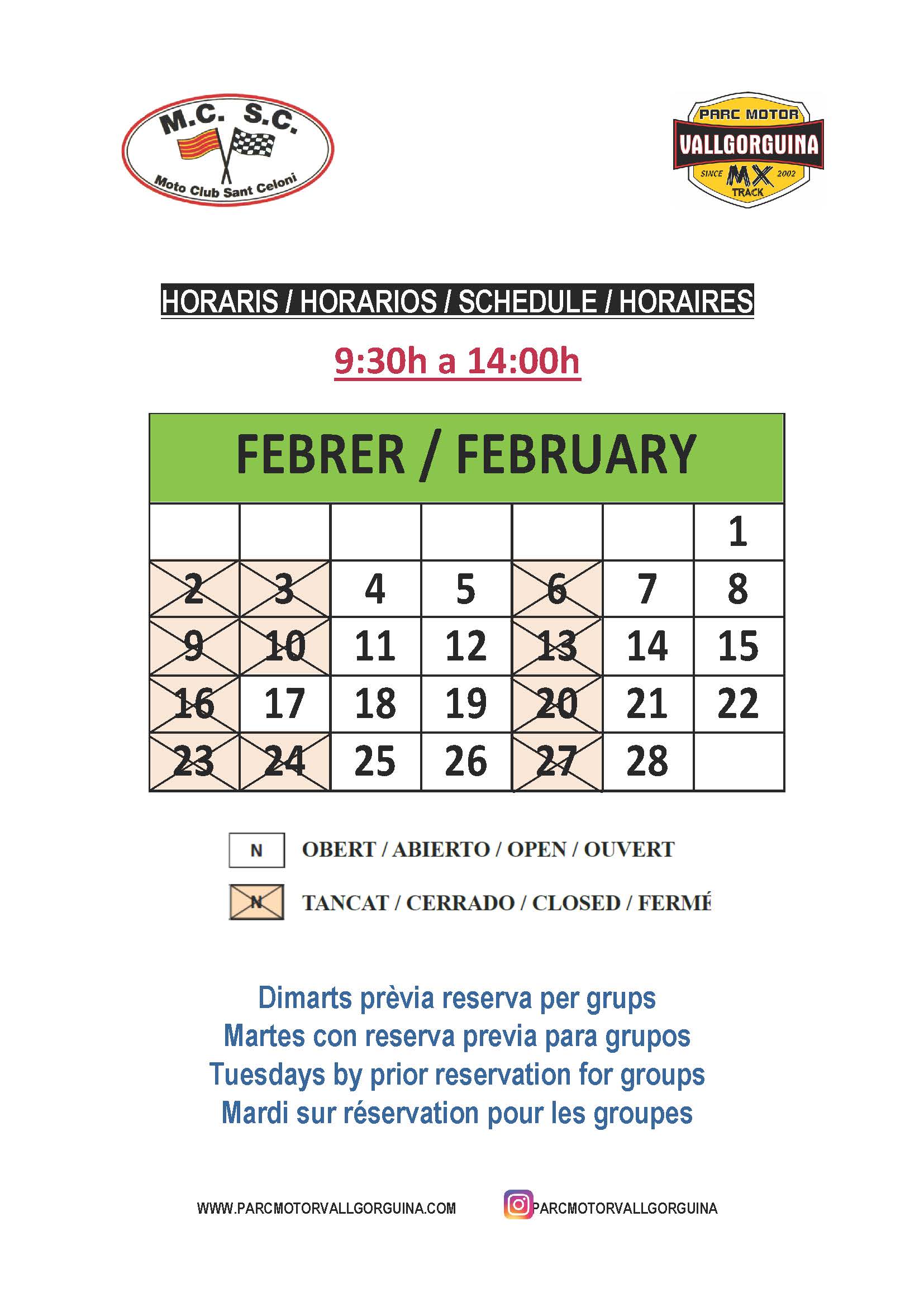 M.C. S.C.
Moto Club Sant Celoni

PARC MOTOR
VALLGORGUINA
SINCE MX 2002
TRACK

HORARIS / HORARIOS / SCHEDULE / HORAIRES

9:30h a 14:00h

| FEBRER / FEBRUARY | | | | | | |
|---|---|---|---|---|---|---|
| | | | | | | 1 |
| 2 | 3 | 4 | 5 | 6 | 7 | 8 |
| 9 | 10 | 11 | 12 | 13 | 14 | 15 |
| 16 | 17 | 18 | 19 | 20 | 21 | 22 |
| 23 | 24 | 25 | 26 | 27 | 28 | |

N OBERT / ABIERTO / OPEN / OUVERT

N TANCAT / CERRADO / CLOSED / FERMÉ

Dimarts prèvia reserva per grups
Martes con reserva previa para grupos
Tuesdays by prior reservation for groups
Mardi sur réservation pour les groupes

WWW.PARCMOTORVALLGORGUINA.COM

PARCMOTORVALLGORGUINA